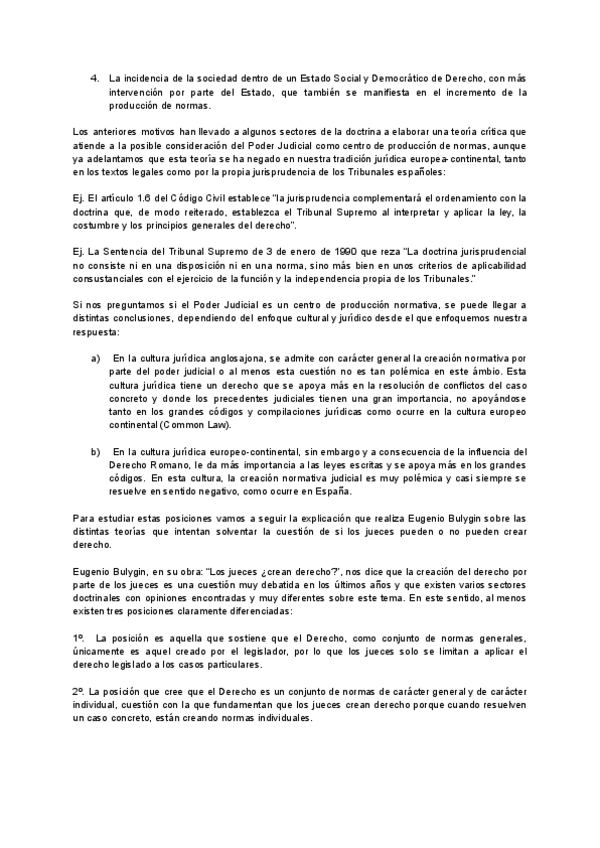 4. La incidencia de la sociedad dentro de un Estado Social y Democrático de Derecho, con más intervención por parte del Estado, que también se manifiesta en el incremento de la producción de normas.

Los anteriores motivos han llevado a algunos sectores de la doctrina a elaborar una teoría crítica que atiende a la posible consideración del Poder Judicial como centro de producción de normas, aunque ya adelantamos que esta teoría se ha negado en nuestra tradición jurídica europea-continental, tanto en los textos legales como por la propia jurisprudencia de los Tribunales españoles:

Ej. El artículo 1.6 del Código Civil establece "la jurisprudencia complementará el ordenamiento con la doctrina que, de modo reiterado, establezca el Tribunal Supremo al interpretar y aplicar la ley, la costumbre y los principios generales del derecho".

Ej. La Sentencia del Tribunal Supremo de 3 de enero de 1990 que reza "La doctrina jurisprudencial no consiste ni en una disposición ni en una norma, sino más bien en unos criterios de aplicabilidad consustanciales con el ejercicio de la función y la independencia propia de los Tribunales."

Si nos preguntamos si el Poder Judicial es un centro de producción normativa, se puede llegar a distintas conclusiones, dependiendo del enfoque cultural y jurídico desde el que enfoquemos nuestra respuesta:

a) En la cultura jurídica anglosajona, se admite con carácter general la creación normativa por parte del poder judicial o al menos esta cuestión no es tan polémica en este ámbio. Esta cultura jurídica tiene un derecho que se apoya más en la resolución de conflictos del caso concreto y donde los precedentes judiciales tienen una gran importancia, no apoyándose tanto en los grandes códigos y compilaciones jurídicas como ocurre en la cultura europeo continental (Common Law).

b) En la cultura jurídica europeo-continental, sin embargo y a consecuencia de la influencia del Derecho Romano, le da más importancia a las leyes escritas y se apoya más en los grandes códigos. En esta cultura, la creación normativa judicial es muy polémica y casi siempre se resuelve en sentido negativo, como ocurre en España.

Para estudiar estas posiciones vamos a seguir la explicación que realiza Eugenio Bulygin sobre las distintas teorías que intentan solventar la cuestión de si los jueces pueden o no pueden crear derecho.

Eugenio Bulygin, en su obra: "Los jueces ¿crean derecho?", nos dice que la creación del derecho por parte de los jueces es una cuestión muy debatida en los últimos años y que existen varios sectores doctrinales con opiniones encontradas y muy diferentes sobre este tema. En este sentido, al menos existen tres posiciones claramente diferenciadas:

1º. La posición es aquella que sostiene que el Derecho, como conjunto de normas generales, únicamente es aquel creado por el legislador, por lo que los jueces solo se limitan a aplicar el derecho legislado a los casos particulares.

2º. La posición que cree que el Derecho es un conjunto de normas de carácter general y de carácter individual, cuestión con la que fundamentan que los jueces crean derecho porque cuando resuelven un caso concreto, están creando normas individuales.